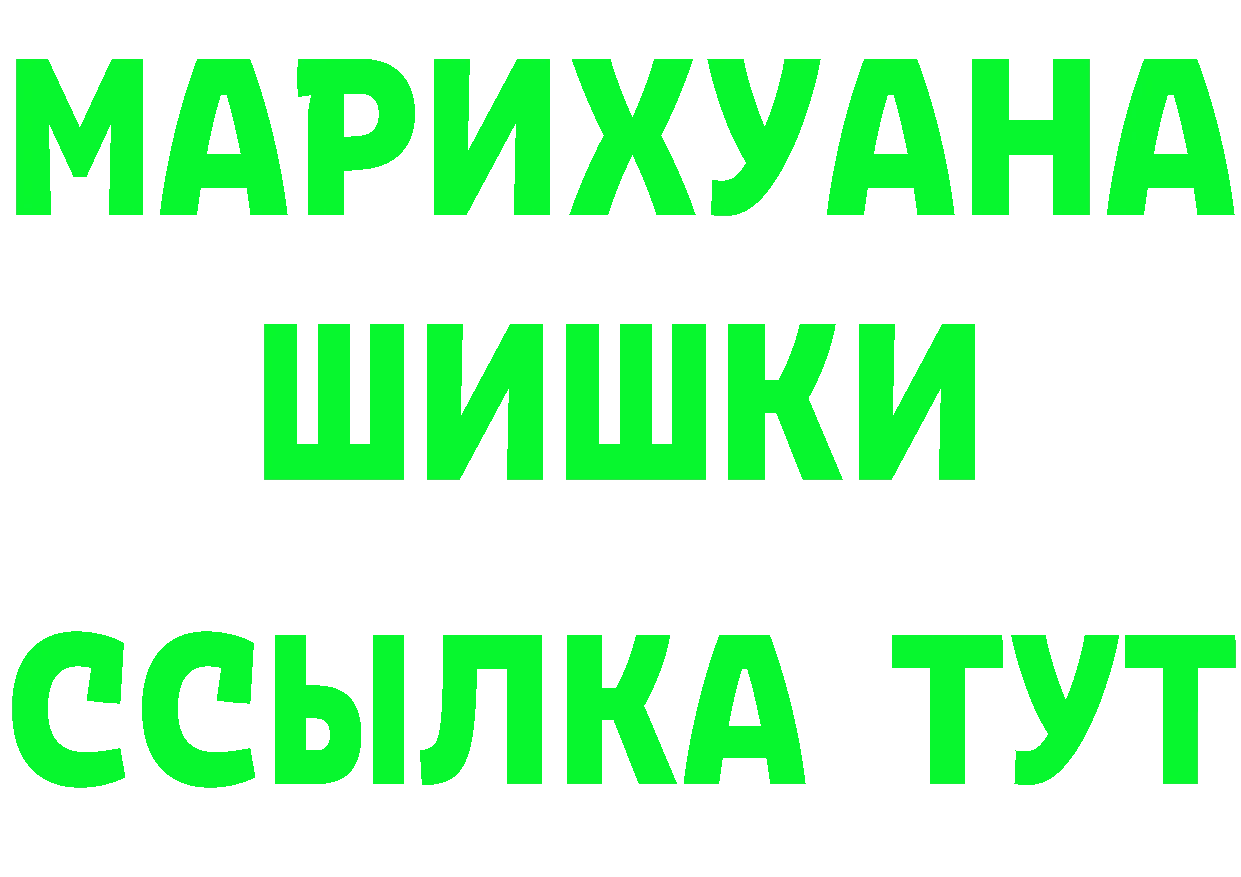 МАРИХУАНА
ШИШКИ
ССЫЛКА ТУТ